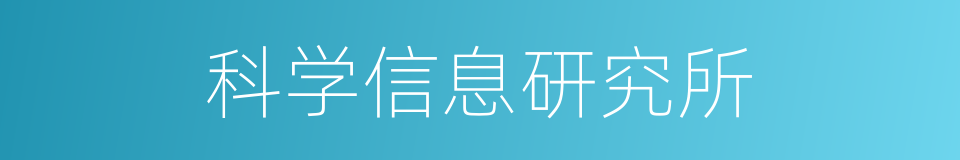 科学信息研究所